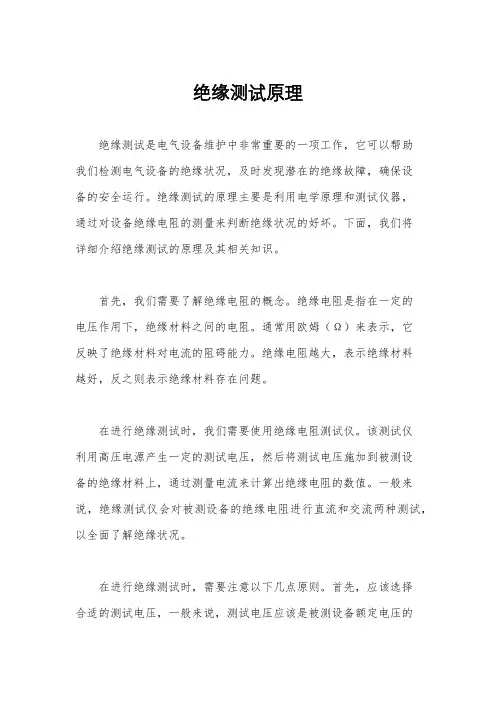 绝缘测试原理

绝缘测试是电气设备维护中非常重要的一项工作，它可以帮助我们检测电气设备的绝缘状况，及时发现潜在的绝缘故障，确保设备的安全运行。绝缘测试的原理主要是利用电学原理和测试仪器，通过对设备绝缘电阻的测量来判断绝缘状况的好坏。下面，我们将详细介绍绝缘测试的原理及其相关知识。

首先，我们需要了解绝缘电阻的概念。绝缘电阻是指在一定的电压作用下，绝缘材料之间的电阻。通常用欧姆（Ω）来表示，它反映了绝缘材料对电流的阻碍能力。绝缘电阻越大，表示绝缘材料越好，反之则表示绝缘材料存在问题。

在进行绝缘测试时，我们需要使用绝缘电阻测试仪。该测试仪利用高压电源产生一定的测试电压，然后将测试电压施加到被测设备的绝缘材料上，通过测量电流来计算出绝缘电阻的数值。一般来说，绝缘测试仪会对被测设备的绝缘电阻进行直流和交流两种测试，以全面了解绝缘状况。

在进行绝缘测试时，需要注意以下几点原则。首先，应该选择合适的测试电压，一般来说，测试电压应该是被测设备额定电压的